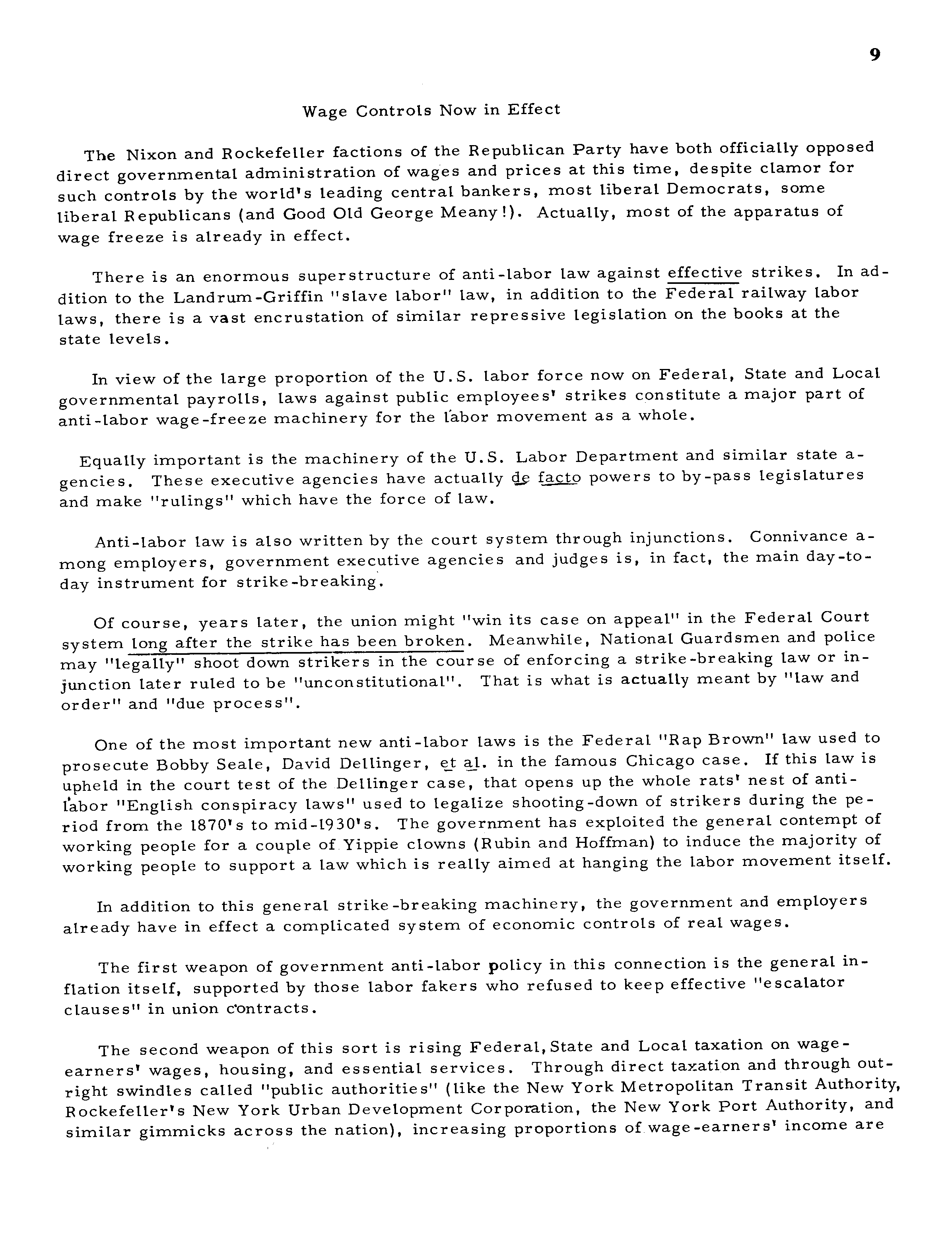 9

Wage Controls Now in Effect

The Nixon and Rockefeller factions of the Republican Party have both officially opposed direct governmental administration of wages and prices at this time, despite clamor for such controls by the world's leading central bankers, most liberal Democrats, some liberal Republicans (and Good Old George Meany!). Actually, most of the apparatus of wage freeze is already in effect.

There is an enormous superstructure of anti-labor law against effective strikes. In addition to the Landrum-Griffin "slave labor" law, in addition to the Federal railway labor laws, there is a vast encrustation of similar repressive legislation on the books at the state levels.

In view of the large proportion of the U.S. labor force now on Federal, State and Local governmental payrolls, laws against public employees' strikes constitute a major part of anti-labor wage-freeze machinery for the labor movement as a whole.

Equally important is the machinery of the U.S. Labor Department and similar state agencies. These executive agencies have actually de facto powers to by-pass legislatures and make "rulings" which have the force of law.

Anti-labor law is also written by the court system through injunctions. Connivance among employers, government executive agencies and judges is, in fact, the main day-to-day instrument for strike-breaking.

Of course, years later, the union might "win its case on appeal" in the Federal Court system long after the strike has been broken. Meanwhile, National Guardsmen and police may "legally" shoot down strikers in the course of enforcing a strike-breaking law or injunction later ruled to be "unconstitutional". That is what is actually meant by "law and order" and "due process".

One of the most important new anti-labor laws is the Federal "Rap Brown" law used to prosecute Bobby Seale, David Dellinger, et al. in the famous Chicago case. If this law is upheld in the court test of the Dellinger case, that opens up the whole rats' nest of anti-labor "English conspiracy laws" used to legalize shooting-down of strikers during the period from the 1870's to mid-1930's. The government has exploited the general contempt of working people for a couple of Yippie clowns (Rubin and Hoffman) to induce the majority of working people to support a law which is really aimed at hanging the labor movement itself.

In addition to this general strike-breaking machinery, the government and employers already have in effect a complicated system of economic controls of real wages.

The first weapon of government anti-labor policy in this connection is the general inflation itself, supported by those labor fakers who refused to keep effective "escalator clauses" in union contracts.

The second weapon of this sort is rising Federal, State and Local taxation on wage-earners' wages, housing, and essential services. Through direct taxation and through outright swindles called "public authorities" (like the New York Metropolitan Transit Authority, Rockefeller's New York Urban Development Corporation, the New York Port Authority, and similar gimmicks across the nation), increasing proportions of wage-earners' income are